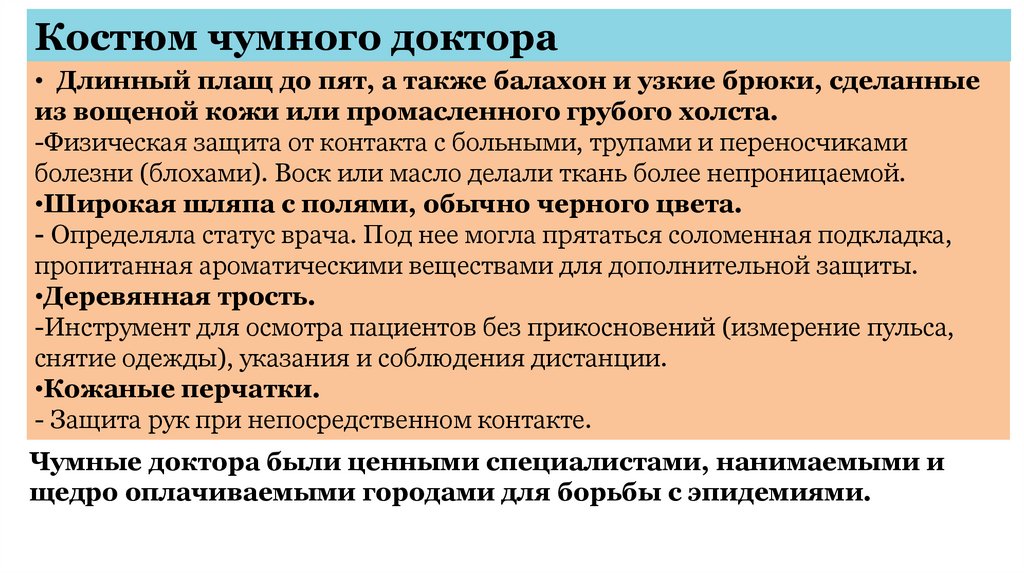 Костюм чумного доктора

• Длинный плащ до пят, а также балахон и узкие брюки, сделанные из вощеной кожи или промасленного грубого холста.
-Физическая защита от контакта с больными, трупами и переносчиками болезни (блохами). Воск или масло делали ткань более непроницаемой.
•Широкая шляпа с полями, обычно черного цвета.
- Определяла статус врача. Под нее могла прятаться соломенная подкладка, пропитанная ароматическими веществами для дополнительной защиты.
•Деревянная трость.
-Инструмент для осмотра пациентов без прикосновений (измерение пульса, снятие одежды), указания и соблюдения дистанции.
•Кожаные перчатки.
- Защита рук при непосредственном контакте.

Чумные доктора были ценными специалистами, нанимаемыми и щедро оплачиваемыми городами для борьбы с эпидемиями.